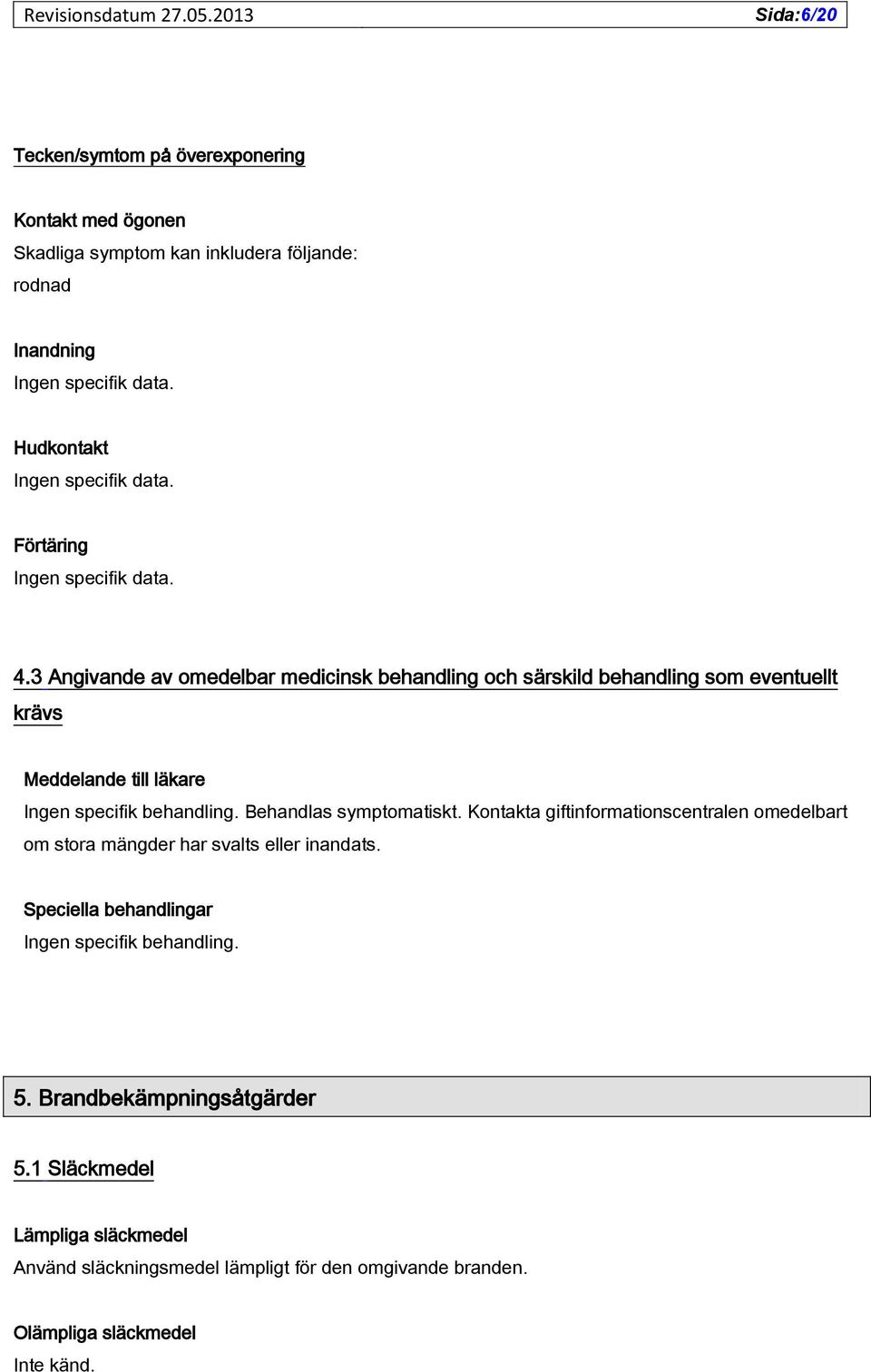 Revisionsdatum 27.05.2013 Sida:6/20

Tecken/symtom på överexponering

Kontakt med ögonen
Skadliga symptom kan inkludera följande:
rodnad

Inandning
Ingen specifik data.

Hudkontakt
Ingen specifik data.

Förtäring
Ingen specifik data.

4.3 Angivande av omedelbar medicinsk behandling och särskild behandling som eventuellt krävs

Meddelande till läkare
Ingen specifik behandling. Behandlas symptomatiskt. Kontakta giftinformationscentralen omedelbart om stora mängder har svalts eller inandats.

Speciella behandlingar
Ingen specifik behandling.

5. Brandbekämpningsåtgärder

5.1 Släckmedel

Lämpliga släckmedel
Använd släckningsmedel lämpligt för den omgivande branden.

Olämpliga släckmedel
Inte känd.